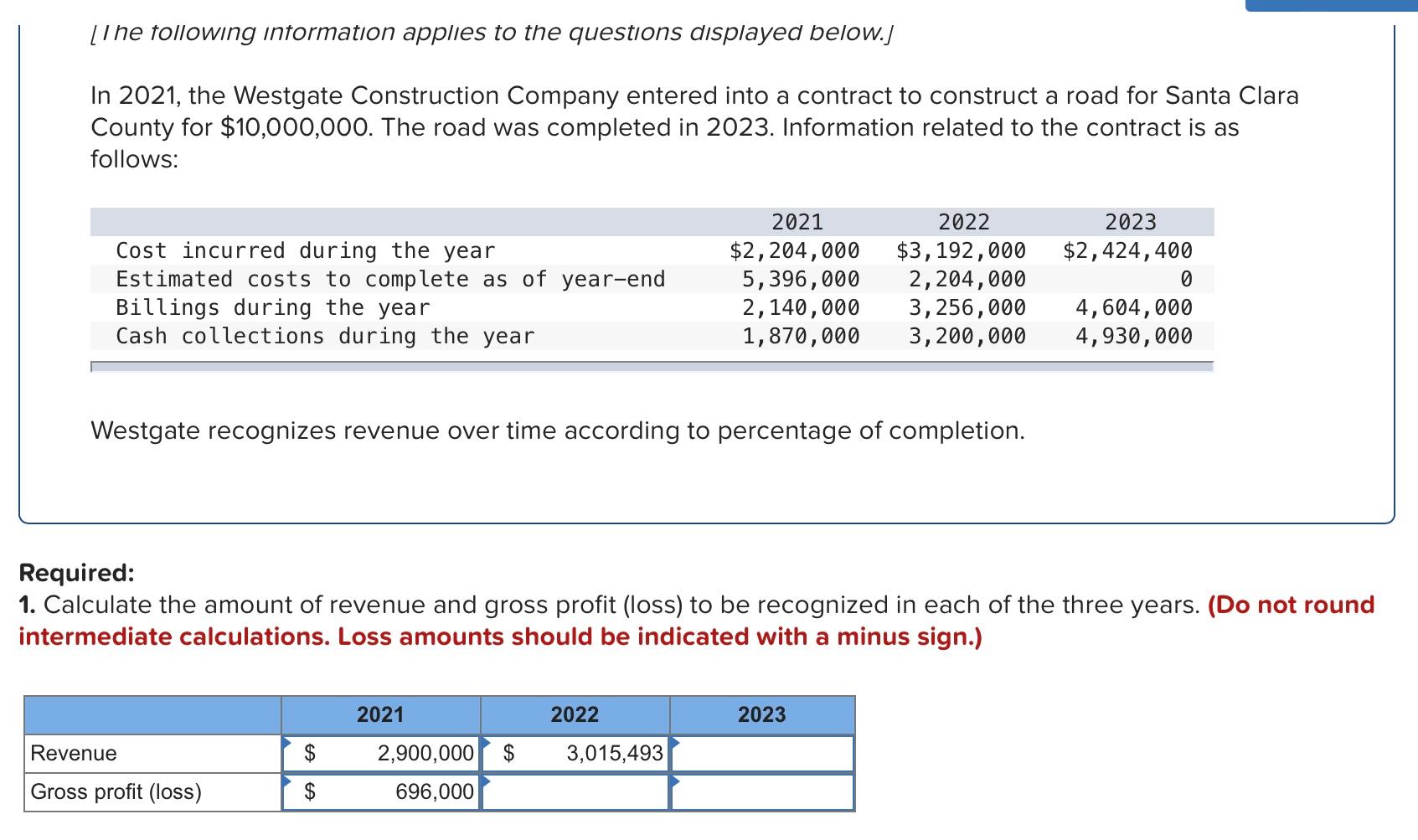 [The following information applies to the questions displayed below.]

In 2021, the Westgate Construction Company entered into a contract to construct a road for Santa Clara County for $10,000,000. The road was completed in 2023. Information related to the contract is as follows:

| | 2021 | 2022 | 2023 |
|---|---|---|---|
| Cost incurred during the year | $2,204,000 | $3,192,000 | $2,424,400 |
| Estimated costs to complete as of year-end | 5,396,000 | 2,204,000 | 0 |
| Billings during the year | 2,140,000 | 3,256,000 | 4,604,000 |
| Cash collections during the year | 1,870,000 | 3,200,000 | 4,930,000 |

Westgate recognizes revenue over time according to percentage of completion.

Required:
1. Calculate the amount of revenue and gross profit (loss) to be recognized in each of the three years. (Do not round intermediate calculations. Loss amounts should be indicated with a minus sign.)

| | 2021 | 2022 | 2023 |
|---|---|---|---|
| Revenue | $ 2,900,000 | $ 3,015,493 | |
| Gross profit (loss) | $ 696,000 | | |